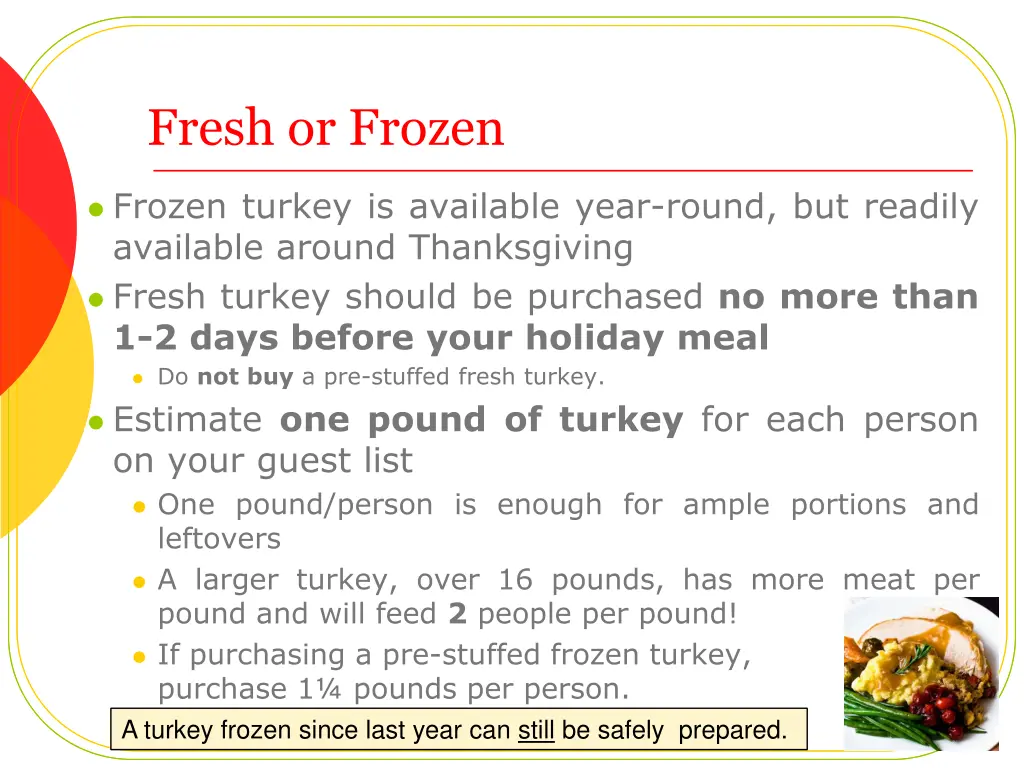 Fresh or Frozen

• Frozen turkey is available year-round, but readily available around Thanksgiving

• Fresh turkey should be purchased no more than 1-2 days before your holiday meal

• Do not buy a pre-stuffed fresh turkey.

• Estimate one pound of turkey for each person on your guest list

• One pound/person is enough for ample portions and leftovers

• A larger turkey, over 16 pounds, has more meat per pound and will feed 2 people per pound!

• If purchasing a pre-stuffed frozen turkey, purchase 1¼ pounds per person.

A turkey frozen since last year can still be safely prepared.